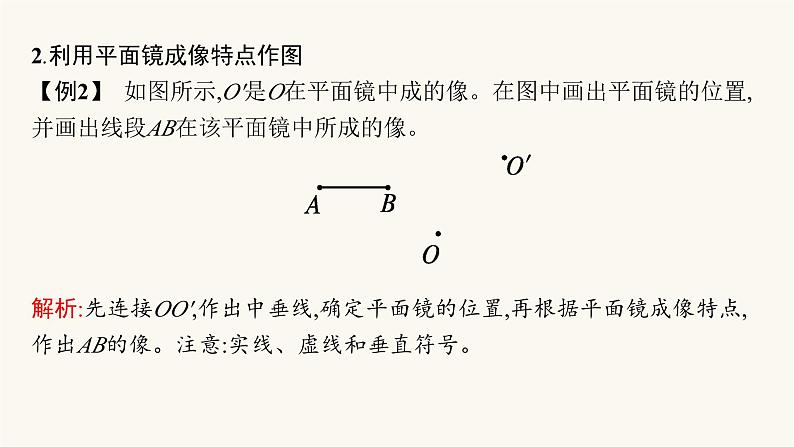 2.利用平面镜成像特点作图

【例2】 如图所示,$O'$是$O$在平面镜中成的像。在图中画出平面镜的位置,并画出线段$AB$在该平面镜中所成的像。

$O'$

$A$ $B$

$O$

解析:先连接$OO'$,作出中垂线,确定平面镜的位置,再根据平面镜成像特点,作出$AB$的像。注意:实线、虚线和垂直符号。